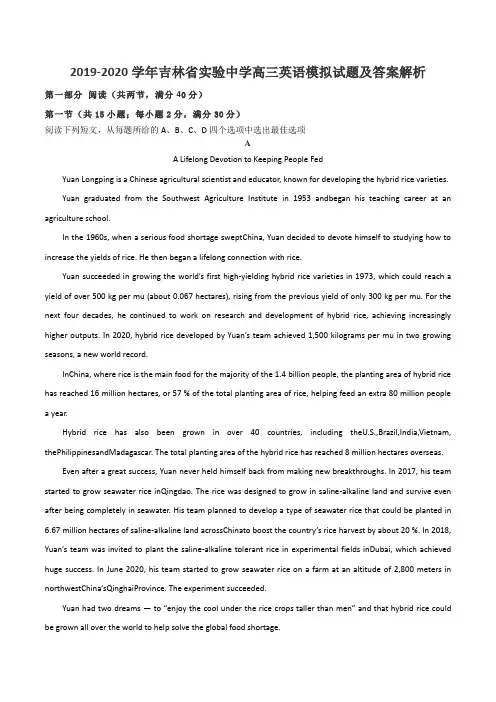 2019-2020 学年吉林省实验中学高三英语模拟试题及答案解析

第一部分 阅读（共两节，满分 40 分）

第一节（共 15 小题；每小题 2 分，满分 30 分）

阅读下列短文，从每题所给的 A、B、C、D 四个选项中选出最佳选项

A

A Lifelong Devotion to Keeping People Fed

Yuan Longping is a Chinese agricultural scientist and educator, known for developing the hybrid rice varieties.

Yuan graduated from the Southwest Agriculture Institute in 1953 andbegan his teaching career at an agriculture school.

In the 1960s, when a serious food shortage sweptChina, Yuan decided to devote himself to studying how to increase the yields of rice. He then began a lifelong connection with rice.

Yuan succeeded in growing the world's first high-yielding hybrid rice varieties in 1973, which could reach a yield of over 500 kg per mu (about 0.067 hectares), rising from the previous yield of only 300 kg per mu. For the next four decades, he continued to work on research and development of hybrid rice, achieving increasingly higher outputs. In 2020, hybrid rice developed by Yuan's team achieved 1,500 kilograms per mu in two growing seasons, a new world record.

InChina, where rice is the main food for the majority of the 1.4 billion people, the planting area of hybrid rice has reached 16 million hectares, or 57 % of the total planting area of rice, helping feed an extra 80 million people a year.

Hybrid rice has also been grown in over 40 countries, including theU.S.,Brazil,India,Vietnam, thePhilippinesandMadagascar. The total planting area of the hybrid rice has reached 8 million hectares overseas.

Even after a great success, Yuan never held himself back from making new breakthroughs. In 2017, his team started to grow seawater rice inQingdao. The rice was designed to grow in saline-alkaline land and survive even after being completely in seawater. His team planned to develop a type of seawater rice that could be planted in 6.67 million hectares of saline-alkaline land acrossChinato boost the country's rice harvest by about 20 %. In 2018, Yuan's team was invited to plant the saline-alkaline tolerant rice in experimental fields inDubai, which achieved huge success. In June 2020, his team started to grow seawater rice on a farm at an altitude of 2,800 meters in northwestChina'sQinghaiProvince. The experiment succeeded.

Yuan had two dreams — to "enjoy the cool under the rice crops taller than men" and that hybrid rice could be grown all over the world to help solve the global food shortage.